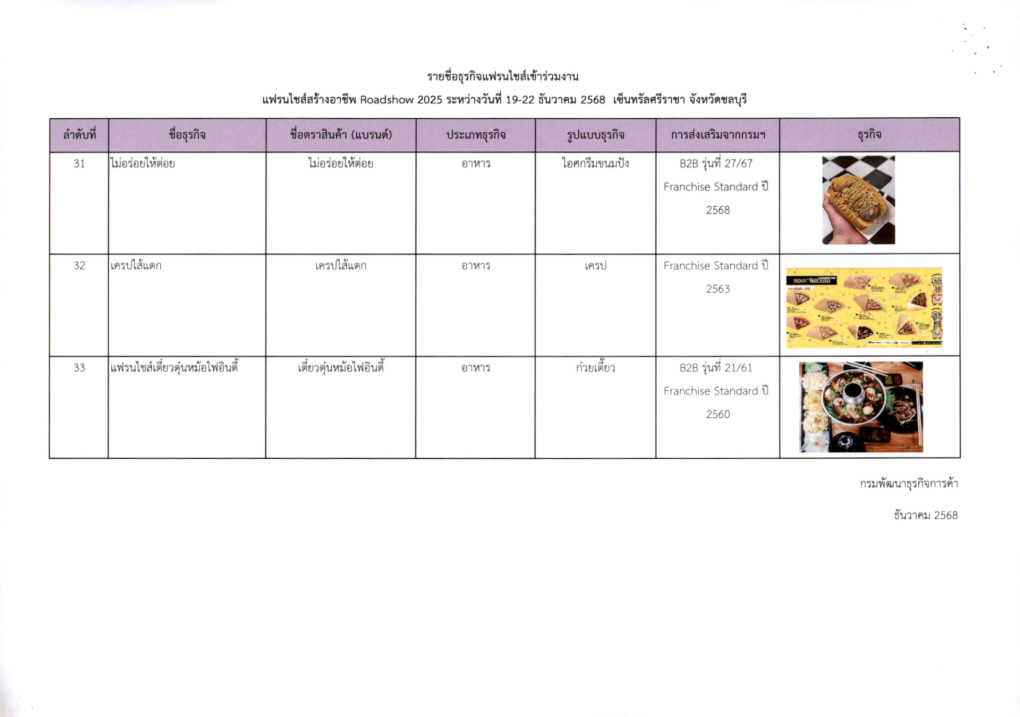 รายชื่อธุรกิจแฟรนไชส์เข้าร่วมงาน

แฟรนไชส์สร้างอาชีพ Roadshow 2025 ระหว่างวันที่ 19-22 ธันวาคม 2568 เซ็นทรัลศรีราชา จังหวัดชลบุรี

| ลำดับที่ | ชื่อธุรกิจ | ชื่อตราสินค้า (แบรนด์) | ประเภทธุรกิจ | รูปแบบธุรกิจ | การส่งเสริมจากกรมฯ | ธุรกิจ |
|---|---|---|---|---|---|---|
| 31 | ไม่อร่อยให้ต่อย | ไม่อร่อยให้ต่อย | อาหาร | ไอศกรีมขนมปัง | B2B รุ่นที่ 27/67 Franchise Standard ปี 2568 | |
| 32 | เครปไส้แตก | เครปไส้แตก | อาหาร | เครป | Franchise Standard ปี 2563 | |
| 33 | แฟรนไชส์เตี๋ยวตุ๋นหม้อไฟอินดี้ | เตี๋ยวตุ๋นหม้อไฟอินดี้ | อาหาร | ก๋วยเตี๋ยว | B2B รุ่นที่ 21/61 Franchise Standard ปี 2560 | |

กรมพัฒนาธุรกิจการค้า

ธันวาคม 2568